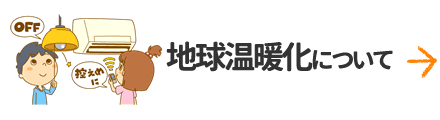 OFF

控えめに

地球温暖化について